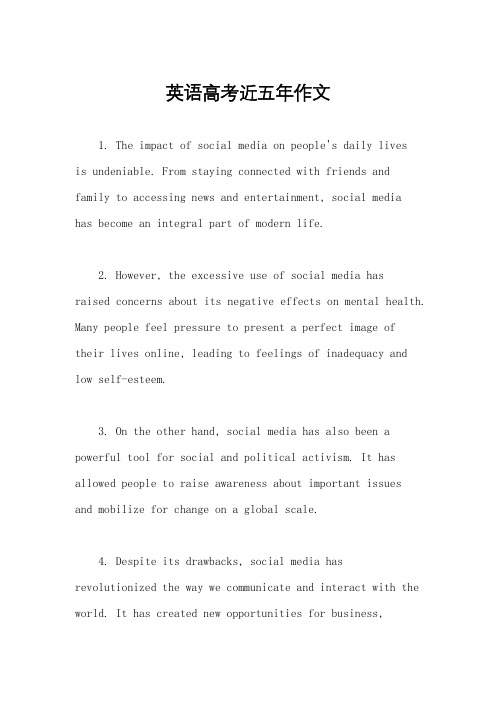 英语高考近五年作文

1. The impact of social media on people's daily lives is undeniable. From staying connected with friends and family to accessing news and entertainment, social media has become an integral part of modern life.

2. However, the excessive use of social media has raised concerns about its negative effects on mental health. Many people feel pressure to present a perfect image of their lives online, leading to feelings of inadequacy and low self-esteem.

3. On the other hand, social media has also been a powerful tool for social and political activism. It has allowed people to raise awareness about important issues and mobilize for change on a global scale.

4. Despite its drawbacks, social media has revolutionized the way we communicate and interact with the world. It has created new opportunities for business,